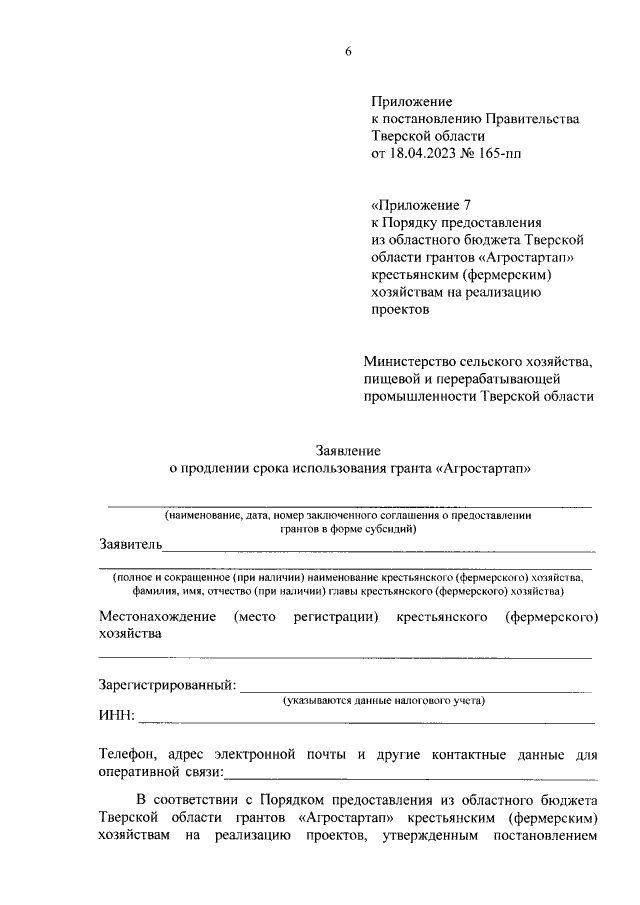 6

Приложение
к постановлению Правительства
Тверской области
от 18.04.2023 № 165-пп

«Приложение 7
к Порядку предоставления
из областного бюджета Тверской
области грантов «Агростартап»
крестьянским (фермерским)
хозяйствам на реализацию
проектов

Министерство сельского хозяйства,
пищевой и перерабатывающей
промышленности Тверской области

Заявление
о продлении срока использования гранта «Агростартап»

(наименование, дата, номер заключенного соглашения о предоставлении грантов в форме субсидий)

Заявитель

(полное и сокращенное (при наличии) наименование крестьянского (фермерского) хозяйства, фамилия, имя, отчество (при наличии) главы крестьянского (фермерского) хозяйства)

Местонахождение (место регистрации) крестьянского (фермерского) хозяйства

Зарегистрированный:
(указываются данные налогового учета)

ИНН:

Телефон, адрес электронной почты и другие контактные данные для оперативной связи:

В соответствии с Порядком предоставления из областного бюджета Тверской области грантов «Агростартап» крестьянским (фермерским) хозяйствам на реализацию проектов, утвержденным постановлением